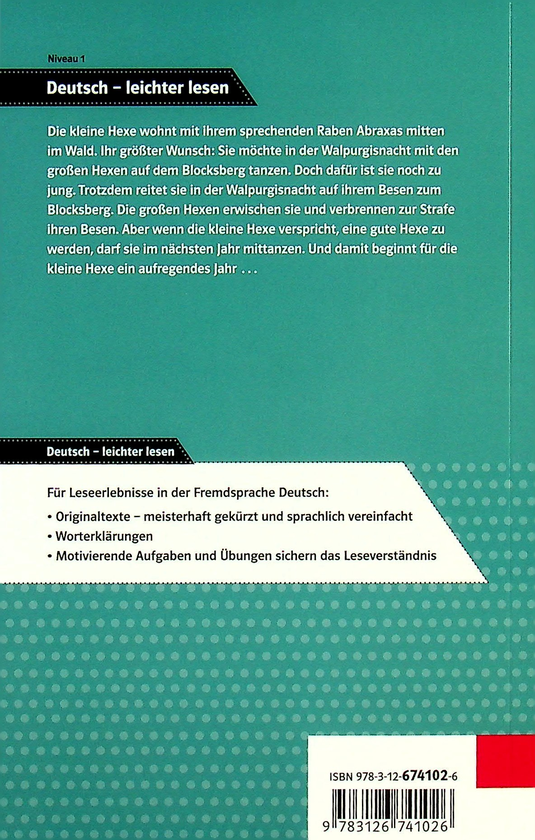 Niveau 1

Deutsch – leichter lesen

Die kleine Hexe wohnt mit ihrem sprechenden Raben Abraxas mitten im Wald. Ihr größter Wunsch: Sie möchte in der Walpurgisnacht mit den großen Hexen auf dem Blocksberg tanzen. Doch dafür ist sie noch zu jung. Trotzdem reitet sie in der Walpurgisnacht auf ihrem Besen zum Blocksberg. Die großen Hexen erwischen sie und verbrennen zur Strafe ihren Besen. Aber wenn die kleine Hexe verspricht, eine gute Hexe zu werden, darf sie im nächsten Jahr mittanzen. Und damit beginnt für die kleine Hexe ein aufregendes Jahr . . .

Deutsch – leichter lesen

Für Leseerlebnisse in der Fremdsprache Deutsch:

• Originaltexte – meisterhaft gekürzt und sprachlich vereinfacht
• Worterklärungen
• Motivierende Aufgaben und Übungen sichern das Leseverständnis

ISBN 978-3-12-674102-6

9 783126 741026